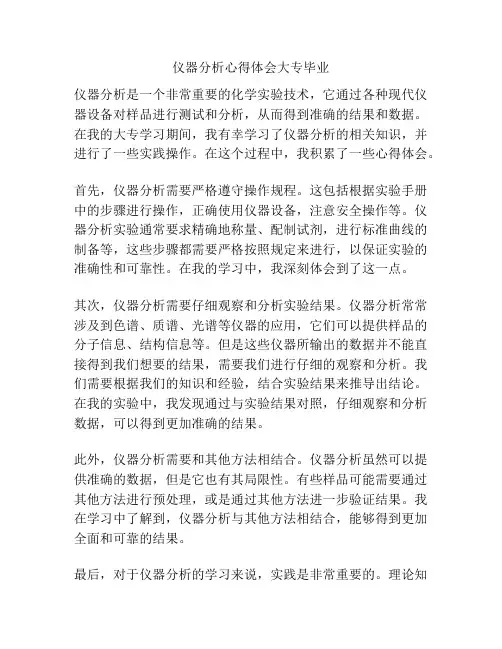 仪器分析心得体会大专毕业

仪器分析是一个非常重要的化学实验技术，它通过各种现代仪器设备对样品进行测试和分析，从而得到准确的结果和数据。在我的大专学习期间，我有幸学习了仪器分析的相关知识，并进行了一些实践操作。在这个过程中，我积累了一些心得体会。

首先，仪器分析需要严格遵守操作规程。这包括根据实验手册中的步骤进行操作，正确使用仪器设备，注意安全操作等。仪器分析实验通常要求精确地称量、配制试剂，进行标准曲线的制备等，这些步骤都需要严格按照规定来进行，以保证实验的准确性和可靠性。在我的学习中，我深刻体会到了这一点。

其次，仪器分析需要仔细观察和分析实验结果。仪器分析常常涉及到色谱、质谱、光谱等仪器的应用，它们可以提供样品的分子信息、结构信息等。但是这些仪器所输出的数据并不能直接得到我们想要的结果，需要我们进行仔细的观察和分析。我们需要根据我们的知识和经验，结合实验结果来推导出结论。在我的实验中，我发现通过与实验结果对照，仔细观察和分析数据，可以得到更加准确的结果。

此外，仪器分析需要和其他方法相结合。仪器分析虽然可以提供准确的数据，但是它也有其局限性。有些样品可能需要通过其他方法进行预处理，或是通过其他方法进一步验证结果。我在学习中了解到，仪器分析与其他方法相结合，能够得到更加全面和可靠的结果。

最后，对于仪器分析的学习来说，实践是非常重要的。理论知